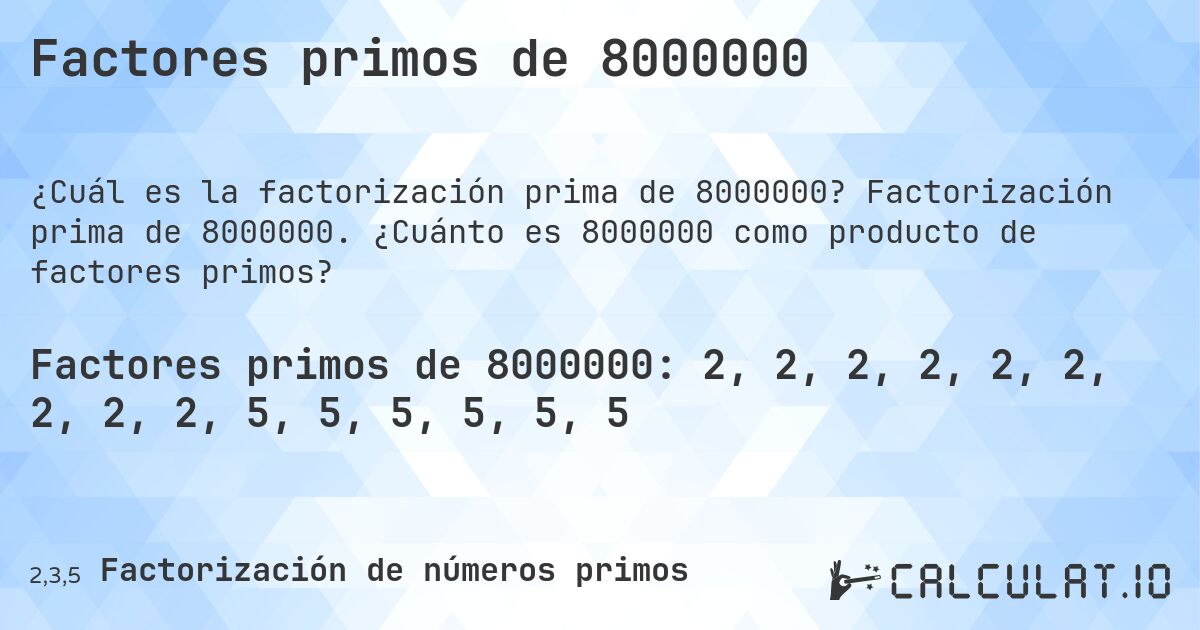 Factores primos de 8000000

¿Cuál es la factorización prima de 8000000? Factorización prima de 8000000. ¿Cuánto es 8000000 como producto de factores primos?

Factores primos de 8000000: 2, 2, 2, 2, 2, 2, 2, 2, 2, 5, 5, 5, 5, 5, 5

2,3,5 Factorización de números primos

CALCULAT.IO